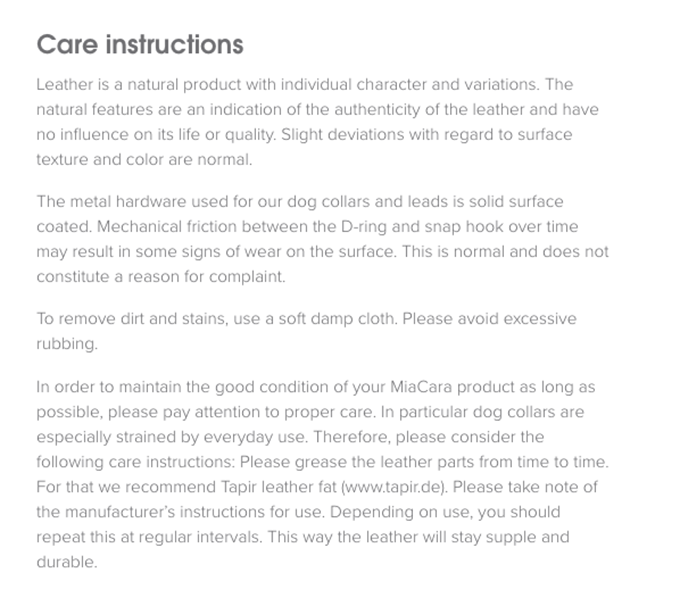 Care instructions

Leather is a natural product with individual character and variations. The natural features are an indication of the authenticity of the leather and have no influence on its life or quality. Slight deviations with regard to surface texture and color are normal.

The metal hardware used for our dog collars and leads is solid surface coated. Mechanical friction between the D-ring and snap hook over time may result in some signs of wear on the surface. This is normal and does not constitute a reason for complaint.

To remove dirt and stains, use a soft damp cloth. Please avoid excessive rubbing.

In order to maintain the good condition of your MiaCara product as long as possible, please pay attention to proper care. In particular dog collars are especially strained by everyday use. Therefore, please consider the following care instructions: Please grease the leather parts from time to time. For that we recommend Tapir leather fat (www.tapir.de). Please take note of the manufacturer's instructions for use. Depending on use, you should repeat this at regular intervals. This way the leather will stay supple and durable.